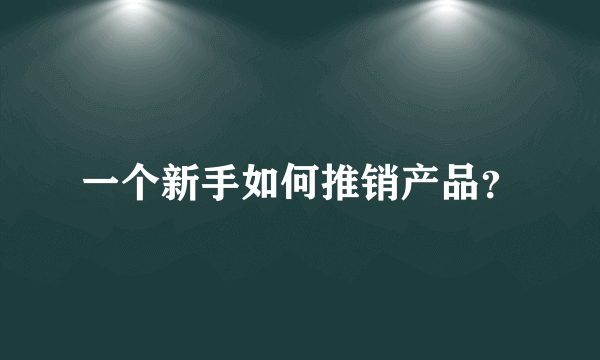 一个新手如何推销产品？